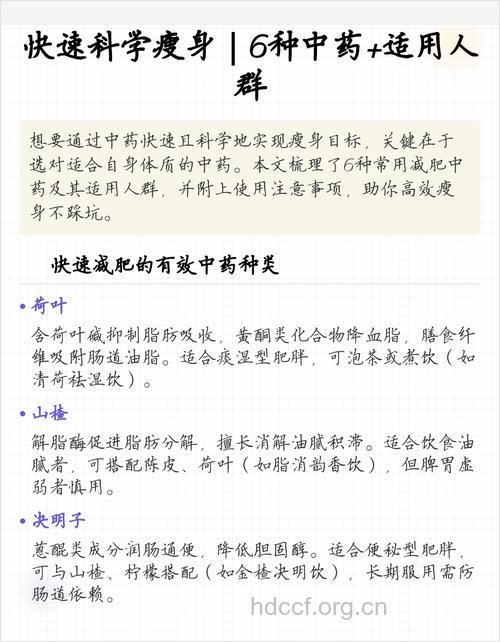 快速科学瘦身 | 6种中药+适用人群

想要通过中药快速且科学地实现瘦身目标，关键在于选对适合自身体质的中药。本文梳理了6种常用减肥中药及其适用人群，并附上使用注意事项，助你高效瘦身不踩坑。

快速减肥的有效中药种类

• 荷叶

含荷叶碱抑制脂肪吸收，黄酮类化合物降血脂，膳食纤维吸附肠道油脂。适合痰湿型肥胖，可泡茶或煮饮（如清荷祛湿饮）。

• 山楂

解脂酶促进脂肪分解，擅长消解油腻积滞。适合饮食油腻者，可搭配陈皮、荷叶（如脂消韵香饮），但脾胃虚弱者慎用。

• 决明子

蒽醌类成分润肠通便，降低胆固醇。适合便秘型肥胖，可与山楂、柠檬搭配（如金楂决明饮），长期服用需防肠道依赖。

hdccf.org.cn